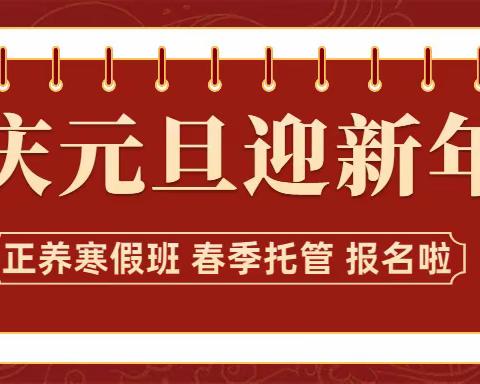 庆元旦迎新年

正养寒假班 春季托管 报名啦